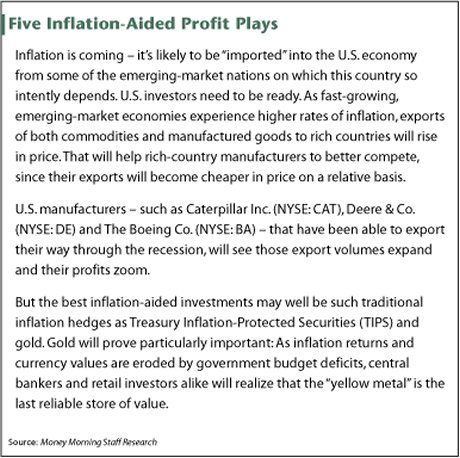 Five Inflation-Aided Profit Plays

Inflation is coming – it's likely to be "imported" into the U.S. economy from some of the emerging-market nations on which this country so intently depends. U.S. investors need to be ready. As fast-growing, emerging-market economies experience higher rates of inflation, exports of both commodities and manufactured goods to rich countries will rise in price. That will help rich-country manufacturers to better compete, since their exports will become cheaper in price on a relative basis.

U.S. manufacturers – such as Caterpillar Inc. (NYSE: CAT), Deere & Co. (NYSE: DE) and The Boeing Co. (NYSE: BA) – that have been able to export their way through the recession, will see those export volumes expand and their profits zoom.

But the best inflation-aided investments may well be such traditional inflation hedges as Treasury Inflation-Protected Securities (TIPS) and gold. Gold will prove particularly important: As inflation returns and currency values are eroded by government budget deficits, central bankers and retail investors alike will realize that the "yellow metal" is the last reliable store of value.

Source: Money Morning Staff Research